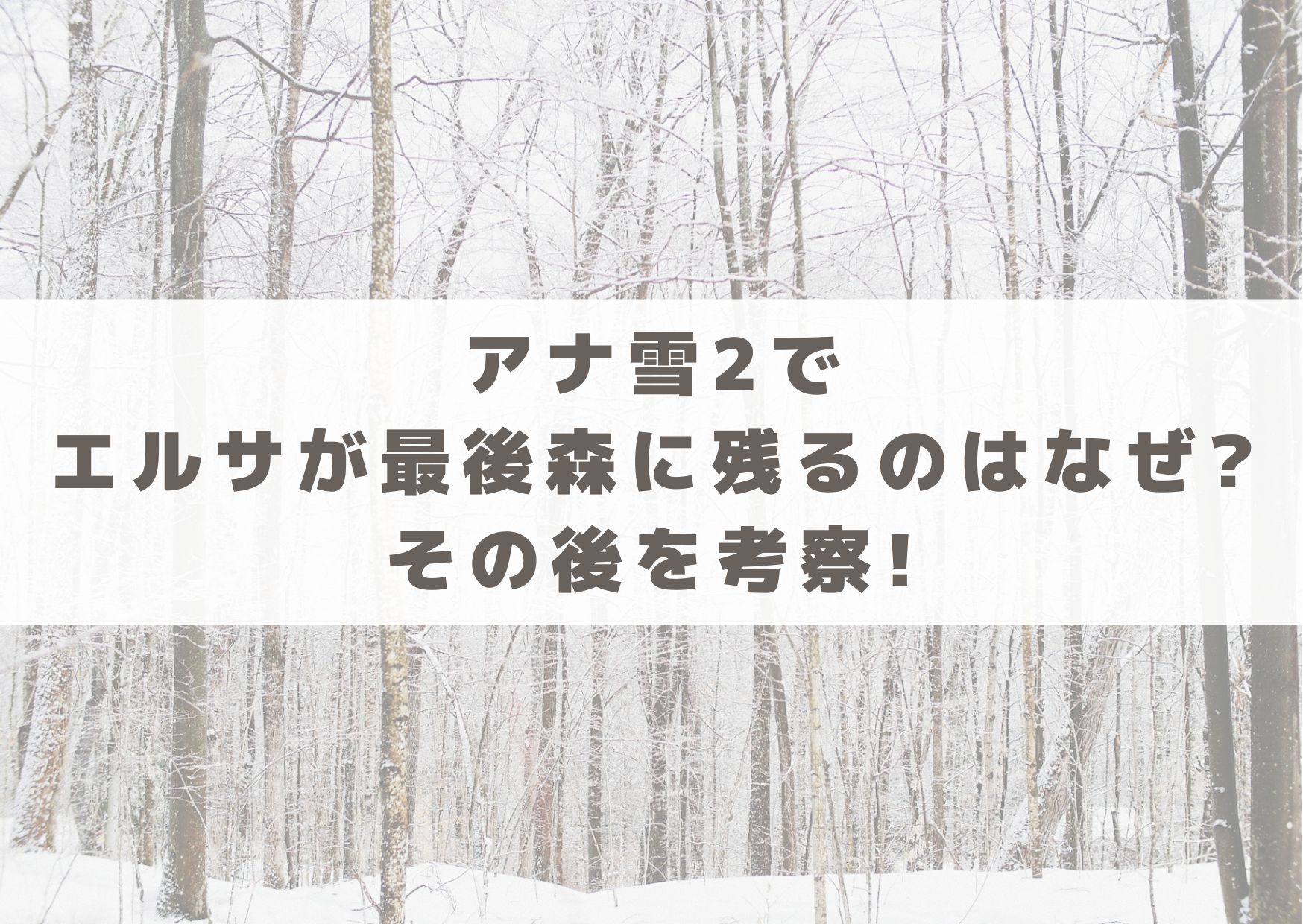 アナ雪2で
エルサが最後森に残るのはなぜ?
その後を考察!